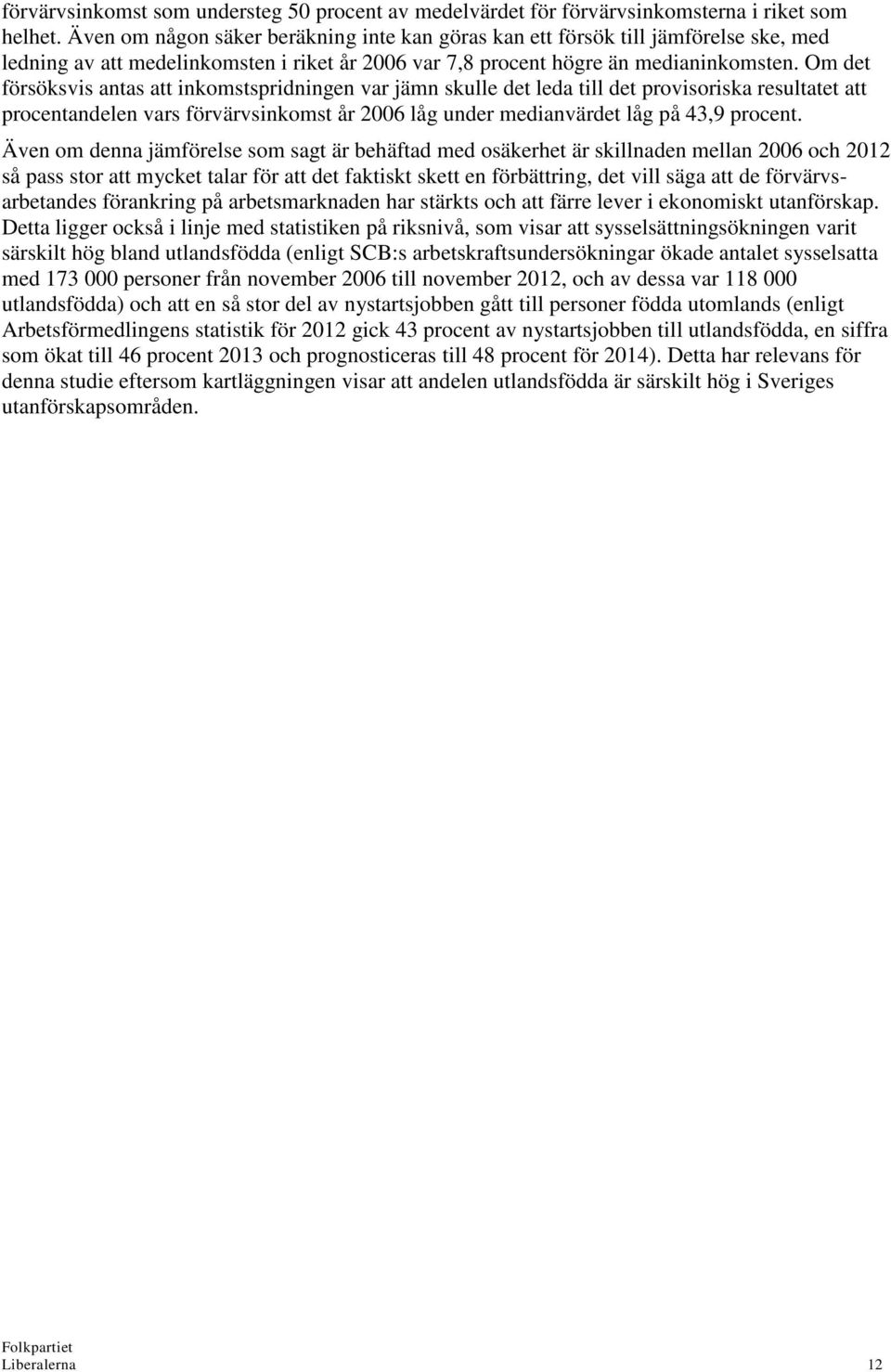 förvärvsinkomst som understeg 50 procent av medelvärdet för förvärvsinkomsterna i riket som helhet. Även om någon säker beräkning inte kan göras kan ett försök till jämförelse ske, med ledning av att medelinkomsten i riket år 2006 var 7,8 procent högre än medianinkomsten. Om det försöksvis antas att inkomstspridningen var jämn skulle det leda till det provisoriska resultatet att procentandelen vars förvärvsinkomst år 2006 låg under medianvärdet låg på 43,9 procent.

Även om denna jämförelse som sagt är behäftad med osäkerhet är skillnaden mellan 2006 och 2012 så pass stor att mycket talar för att det faktiskt skett en förbättring, det vill säga att de förvärvsarbetandes förankring på arbetsmarknaden har stärkts och att färre lever i ekonomiskt utanförskap. Detta ligger också i linje med statistiken på riksnivå, som visar att sysselsättningsökningen varit särskilt hög bland utlandsfödda (enligt SCB:s arbetskraftsundersökningar ökade antalet sysselsatta med 173 000 personer från november 2006 till november 2012, och av dessa var 118 000 utlandsfödda) och att en så stor del av nystartsjobben gått till personer födda utomlands (enligt Arbetsförmedlingens statistik för 2012 gick 43 procent av nystartsjobben till utlandsfödda, en siffra som ökat till 46 procent 2013 och prognosticeras till 48 procent för 2014). Detta har relevans för denna studie eftersom kartläggningen visar att andelen utlandsfödda är särskilt hög i Sveriges utanförskapsområden.

Folkpartiet
Liberalerna 12